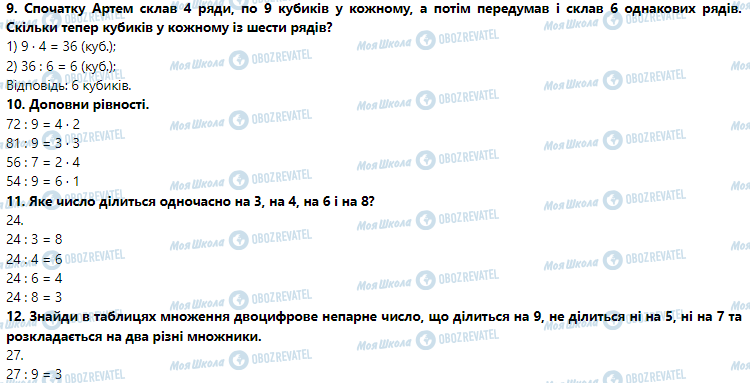 **9. Спочатку Артем склав 4 ряди, по 9 кубиків у кожному, а потім передумав і склав 6 однакових рядів. Скільки тепер кубиків у кожному із шести рядів?**
1) $9 \cdot 4 = 36$ (куб.);
2) $36 : 6 = 6$ (куб.);
Відповідь: 6 кубиків.
**10. Доповни рівності.**
$72 : 9 = 4 \cdot 2$
$81 : 9 = 3 \cdot 3$
$56 : 7 = 2 \cdot 4$
$54 : 9 = 6 \cdot 1$
**11. Яке число ділиться одночасно на 3, на 4, на 6 і на 8?**
24.
$24 : 3 = 8$
$24 : 4 = 6$
$24 : 6 = 4$
$24 : 8 = 3$
**12. Знайди в таблицях множення двоцифрове непарне число, що ділиться на 9, не ділиться ні на 5, ні на 7 та розкладається на два різні множники.**
27.
$27 : 9 = 3$

Моя Школа OBOZREVATEL